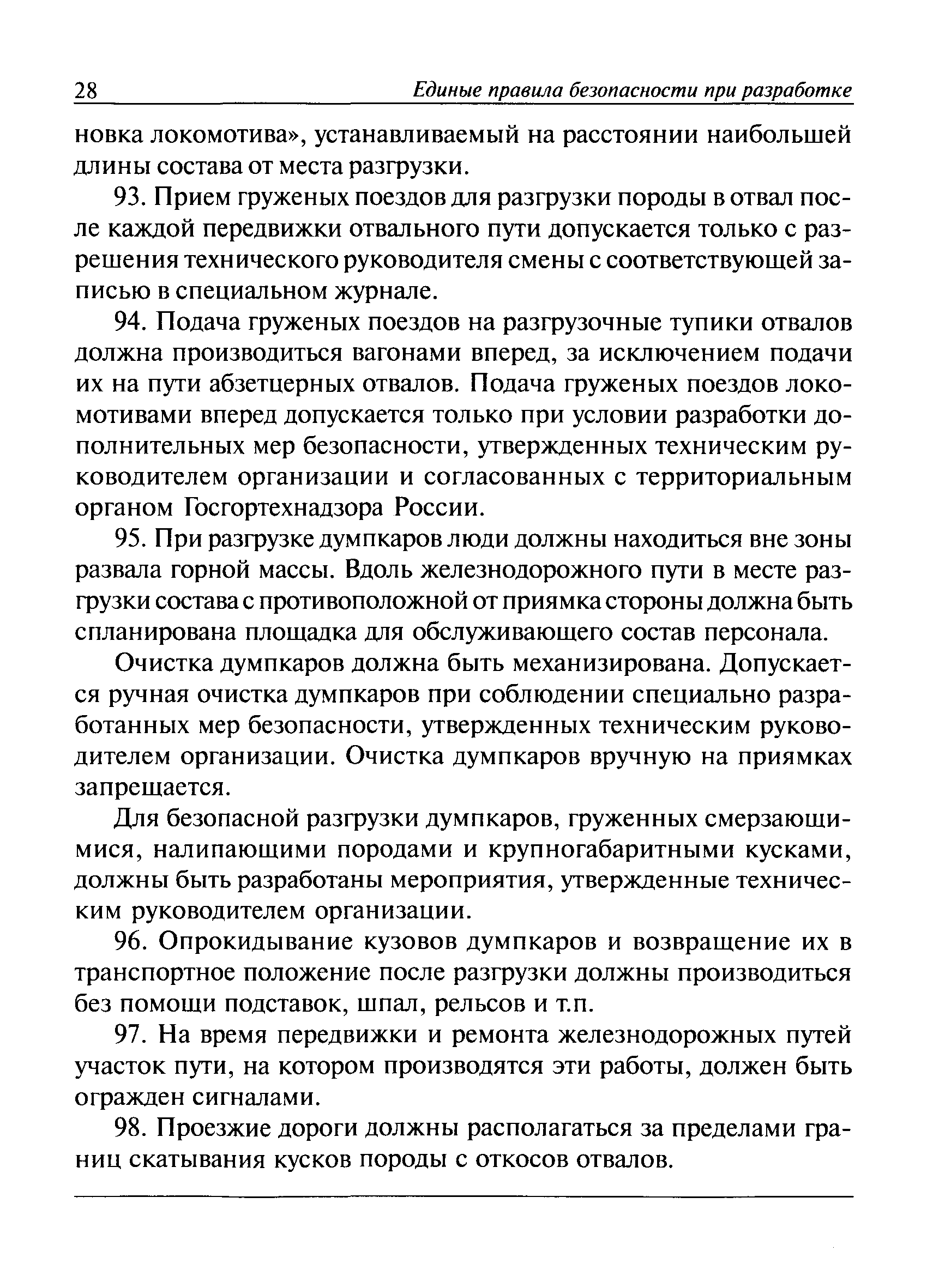 28 Единые правила безопасности при разработке

новка локомотива», устанавливаемый на расстоянии наибольшей длины состава от места разгрузки.

93. Прием груженых поездов для разгрузки породы в отвал после каждой передвижки отвального пути допускается только с разрешения технического руководителя смены с соответствующей записью в специальном журнале.

94. Подача груженых поездов на разгрузочные тупики отвалов должна производиться вагонами вперед, за исключением подачи их на пути абзетцерных отвалов. Подача груженых поездов локомотивами вперед допускается только при условии разработки дополнительных мер безопасности, утвержденных техническим руководителем организации и согласованных с территориальным органом Госгортехнадзора России.

95. При разгрузке думпкаров люди должны находиться вне зоны развала горной массы. Вдоль железнодорожного пути в месте разгрузки состава с противоположной от приямка стороны должна быть спланирована площадка для обслуживающего состав персонала.

Очистка думпкаров должна быть механизирована. Допускается ручная очистка думпкаров при соблюдении специально разработанных мер безопасности, утвержденных техническим руководителем организации. Очистка думпкаров вручную на приямках запрещается.

Для безопасной разгрузки думпкаров, груженных смерзающимися, налипающими породами и крупногабаритными кусками, должны быть разработаны мероприятия, утвержденные техническим руководителем организации.

96. Опрокидывание кузовов думпкаров и возвращение их в транспортное положение после разгрузки должны производиться без помощи подставок, шпал, рельсов и т.п.

97. На время передвижки и ремонта железнодорожных путей участок пути, на котором производятся эти работы, должен быть огражден сигналами.

98. Проезжие дороги должны располагаться за пределами границ скатывания кусков породы с откосов отвалов.